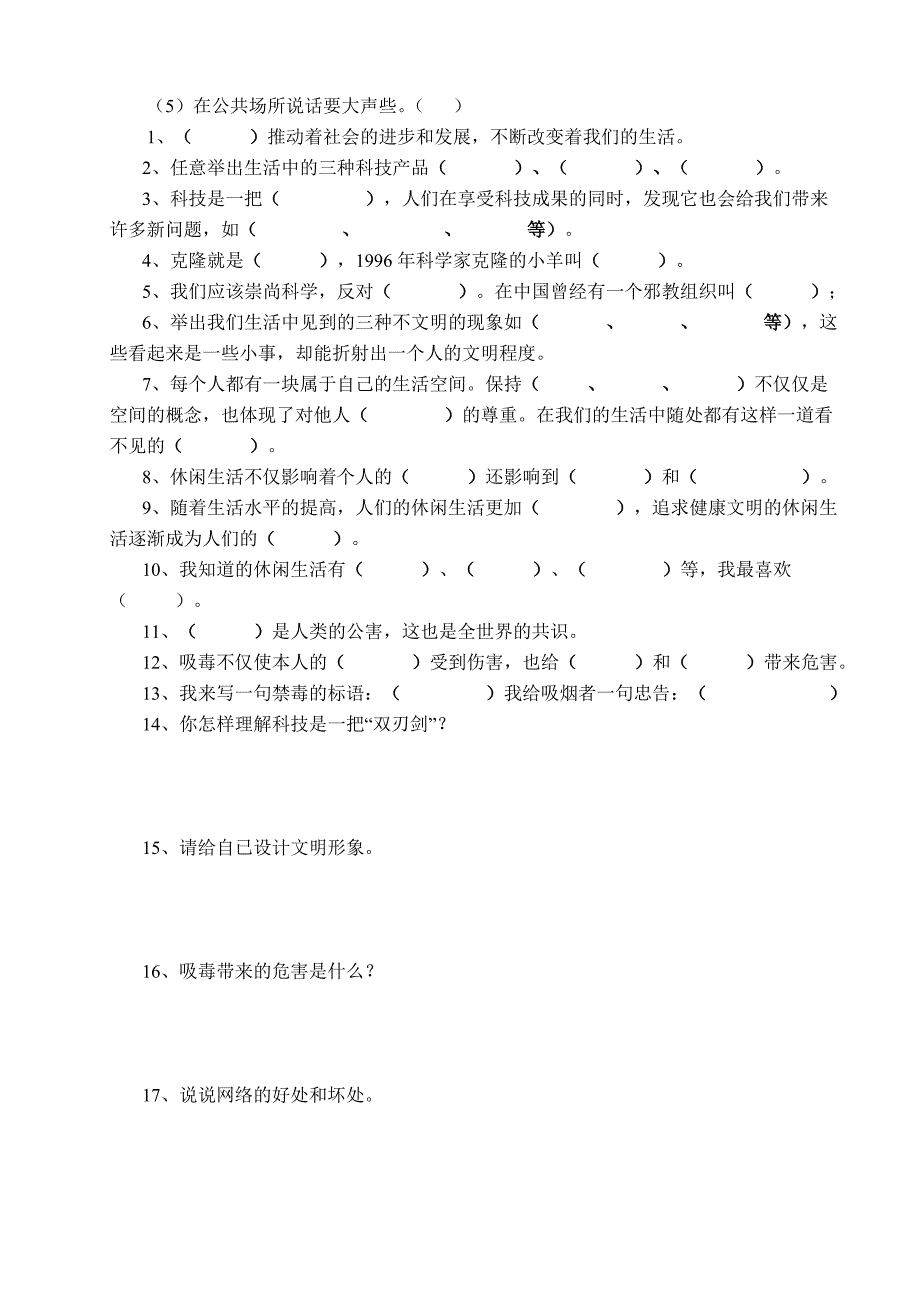 （5）在公共场所说话要大声些。（ ）

1、（ ）推动着社会的进步和发展，不断改变着我们的生活。

2、任意举出生活中的三种科技产品（ ）、（ ）、（ ）。

3、科技是一把（ ），人们在享受科技成果的同时，发现它也会给我们带来许多新问题，如（ 、 、 等）。

4、克隆就是（ ），1996 年科学家克隆的小羊叫（ ）。

5、我们应该崇尚科学，反对（ ）。在中国曾经有一个邪教组织叫（ ）；

6、举出我们生活中见到的三种不文明的现象如（ 、 、 等），这些看起来是一些小事，却能折射出一个人的文明程度。

7、每个人都有一块属于自己的生活空间。保持（ 、 、 ）不仅仅是空间的概念，也体现了对他人（ ）的尊重。在我们的生活中随处都有这样一道看不见的（ ）。

8、休闲生活不仅影响着个人的（ ）还影响到（ ）和（ ）。

9、随着生活水平的提高，人们的休闲生活更加（ ），追求健康文明的休闲生活逐渐成为人们的（ ）。

10、我知道的休闲生活有（ ）、（ ）、（ ）等，我最喜欢（ ）。

11、（ ）是人类的公害，这也是全世界的共识。

12、吸毒不仅使本人的（ ）受到伤害，也给（ ）和（ ）带来危害。

13、我来写一句禁毒的标语：（ ）我给吸烟者一句忠告：（ ）

14、你怎样理解科技是一把“双刃剑”？

15、请给自己设计文明形象。

16、吸毒带来的危害是什么？

17、说说网络的好处和坏处。